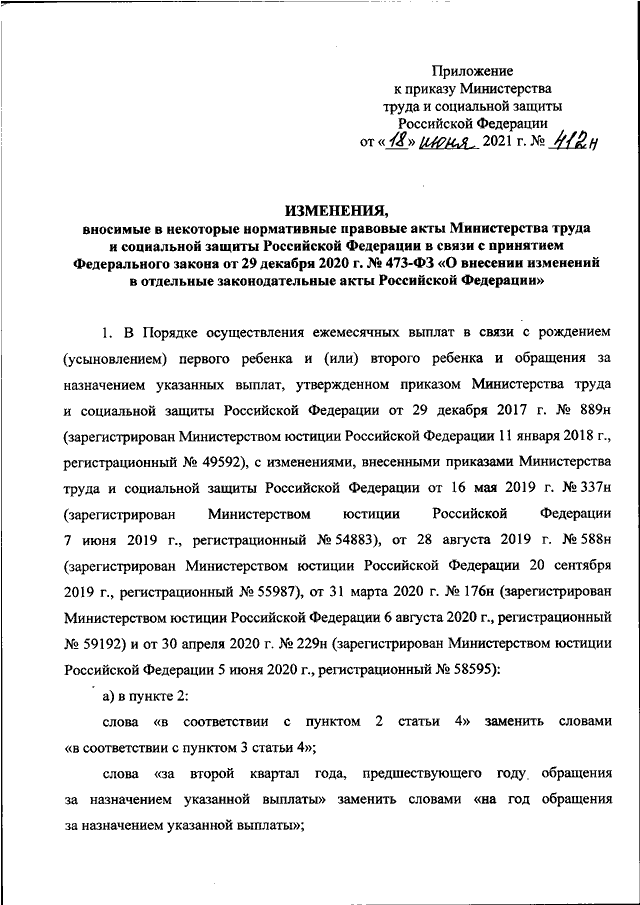 Приложение
к приказу Министерства
труда и социальной защиты
Российской Федерации
от «18» июня 2021 г. № 412н

ИЗМЕНЕНИЯ,
вносимые в некоторые нормативные правовые акты Министерства труда и социальной защиты Российской Федерации в связи с принятием Федерального закона от 29 декабря 2020 г. № 473-ФЗ «О внесении изменений в отдельные законодательные акты Российской Федерации»

1. В Порядке осуществления ежемесячных выплат в связи с рождением (усыновлением) первого ребенка и (или) второго ребенка и обращения за назначением указанных выплат, утвержденном приказом Министерства труда и социальной защиты Российской Федерации от 29 декабря 2017 г. № 889н (зарегистрирован Министерством юстиции Российской Федерации 11 января 2018 г., регистрационный № 49592), с изменениями, внесенными приказами Министерства труда и социальной защиты Российской Федерации от 16 мая 2019 г. № 337н (зарегистрирован Министерством юстиции Российской Федерации 7 июня 2019 г., регистрационный № 54883), от 28 августа 2019 г. № 588н (зарегистрирован Министерством юстиции Российской Федерации 20 сентября 2019 г., регистрационный № 55987), от 31 марта 2020 г. № 176н (зарегистрирован Министерством юстиции Российской Федерации 6 августа 2020 г., регистрационный № 59192) и от 30 апреля 2020 г. № 229н (зарегистрирован Министерством юстиции Российской Федерации 5 июня 2020 г., регистрационный № 58595):

а) в пункте 2:

слова «в соответствии с пунктом 2 статьи 4» заменить словами «в соответствии с пунктом 3 статьи 4»;

слова «за второй квартал года, предшествующего году обращения за назначением указанной выплаты» заменить словами «на год обращения за назначением указанной выплаты»;